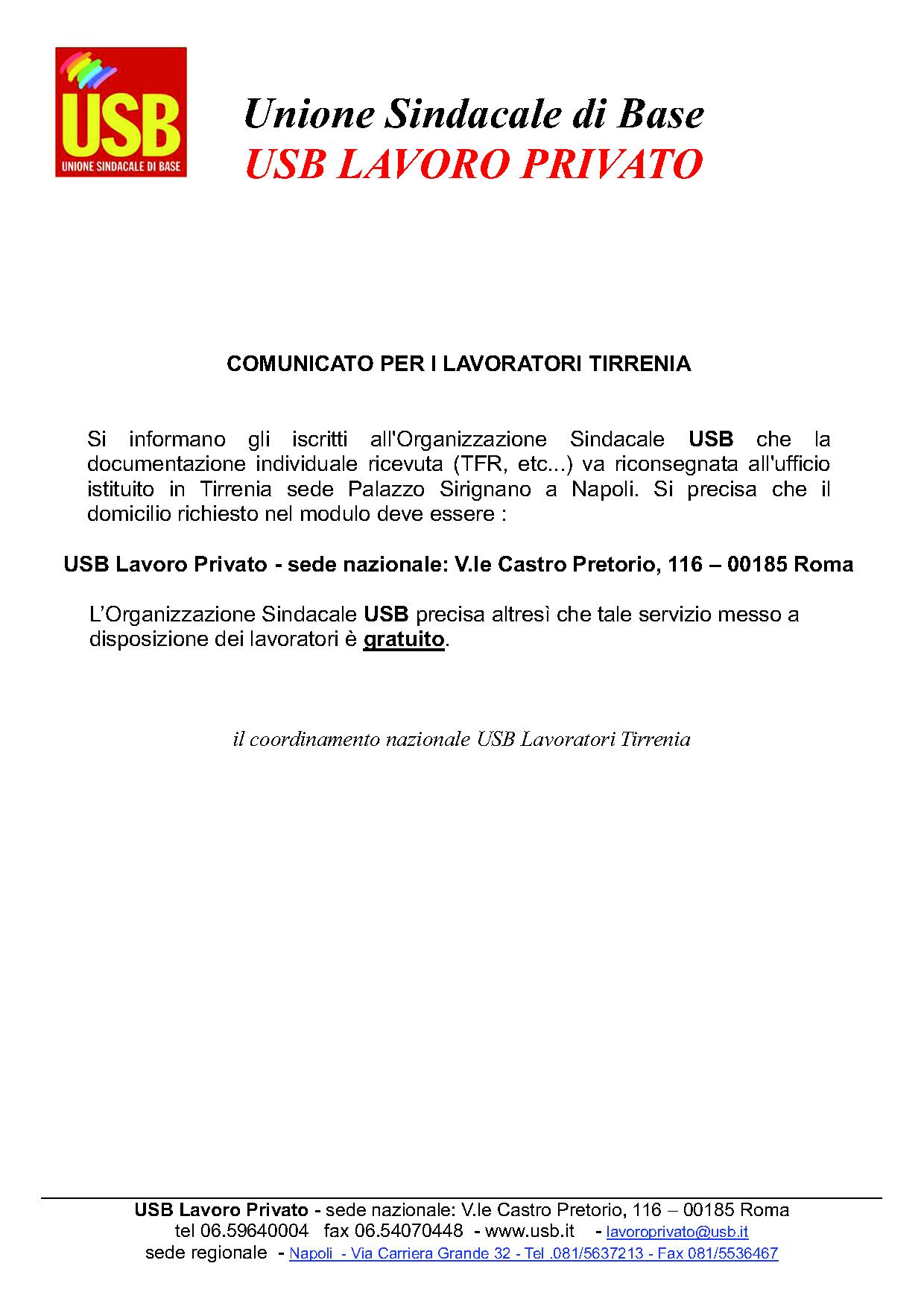 USB
UNIONE SINDACALE DI BASE

Unione Sindacale di Base
USB LAVORO PRIVATO

COMUNICATO PER I LAVORATORI TIRRENIA

Si informano gli iscritti all'Organizzazione Sindacale USB che la documentazione individuale ricevuta (TFR, etc...) va riconsegnata all'ufficio istituito in Tirrenia sede Palazzo Sirignano a Napoli. Si precisa che il domicilio richiesto nel modulo deve essere :

USB Lavoro Privato - sede nazionale: V.le Castro Pretorio, 116 – 00185 Roma

L'Organizzazione Sindacale USB precisa altresì che tale servizio messo a disposizione dei lavoratori è gratuito.

il coordinamento nazionale USB Lavoratori Tirrenia

USB Lavoro Privato - sede nazionale: V.le Castro Pretorio, 116 – 00185 Roma
tel 06.59640004 fax 06.54070448 - www.usb.it - lavoroprivato@usb.it
sede regionale - Napoli - Via Carriera Grande 32 - Tel .081/5637213 - Fax 081/5536467